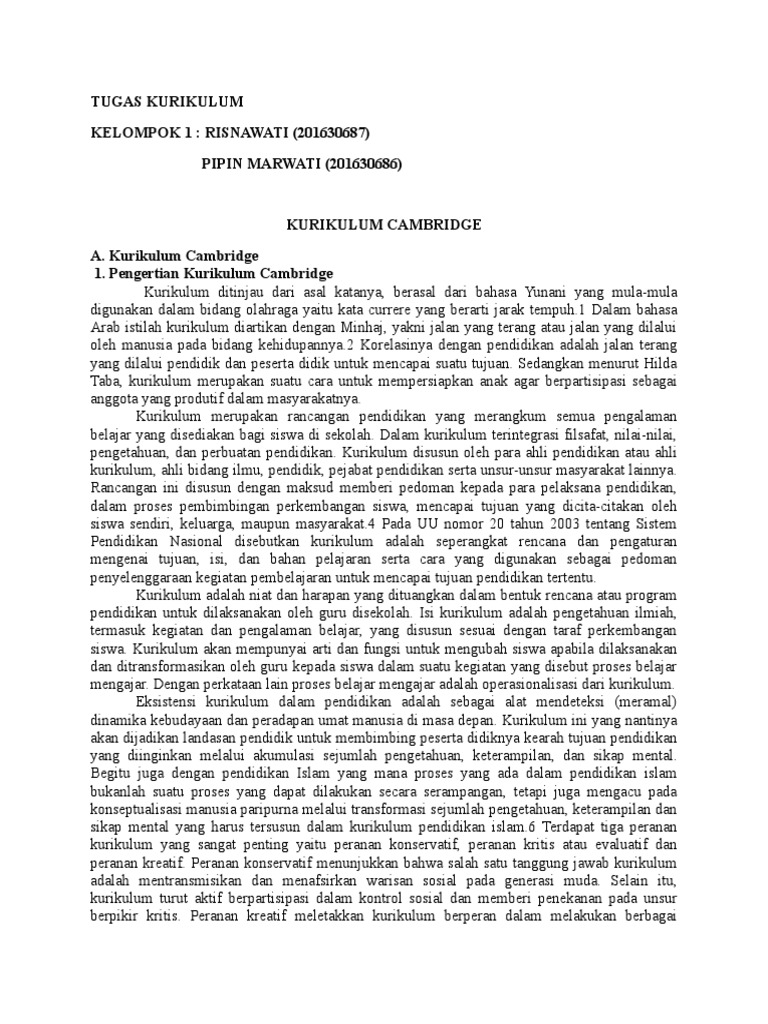 TUGAS KURIKULUM

KELOMPOK 1 : RISNAWATI (201630687)

PIPIN MARWATI (201630686)

KURIKULUM CAMBRIDGE

A. Kurikulum Cambridge
1. Pengertian Kurikulum Cambridge

Kurikulum ditinjau dari asal katanya, berasal dari bahasa Yunani yang mula-mula digunakan dalam bidang olahraga yaitu kata currere yang berarti jarak tempuh.1 Dalam bahasa Arab istilah kurikulum diartikan dengan Minhaj, yakni jalan yang terang atau jalan yang dilalui oleh manusia pada bidang kehidupannya.2 Korelasinya dengan pendidikan adalah jalan terang yang dilalui pendidik dan peserta didik untuk mencapai suatu tujuan. Sedangkan menurut Hilda Taba, kurikulum merupakan suatu cara untuk mempersiapkan anak agar berpartisipasi sebagai anggota yang produtif dalam masyarakatnya.

Kurikulum merupakan rancangan pendidikan yang merangkum semua pengalaman belajar yang disediakan bagi siswa di sekolah. Dalam kurikulum terintegrasi filsafat, nilai-nilai, pengetahuan, dan perbuatan pendidikan. Kurikulum disusun oleh para ahli pendidikan atau ahli kurikulum, ahli bidang ilmu, pendidik, pejabat pendidikan serta unsur-unsur masyarakat lainnya. Rancangan ini disusun dengan maksud memberi pedoman kepada para pelaksana pendidikan, dalam proses pembimbingan perkembangan siswa, mencapai tujuan yang dicita-citakan oleh siswa sendiri, keluarga, maupun masyarakat.4 Pada UU nomor 20 tahun 2003 tentang Sistem Pendidikan Nasional disebutkan kurikulum adalah seperangkat rencana dan pengaturan mengenai tujuan, isi, dan bahan pelajaran serta cara yang digunakan sebagai pedoman penyelenggaraan kegiatan pembelajaran untuk mencapai tujuan pendidikan tertentu.

Kurikulum adalah niat dan harapan yang dituangkan dalam bentuk rencana atau program pendidikan untuk dilaksanakan oleh guru disekolah. Isi kurikulum adalah pengetahuan ilmiah, termasuk kegiatan dan pengalaman belajar, yang disusun sesuai dengan taraf perkembangan siswa. Kurikulum akan mempunyai arti dan fungsi untuk mengubah siswa apabila dilaksanakan dan ditransformasikan oleh guru kepada siswa dalam suatu kegiatan yang disebut proses belajar mengajar. Dengan perkataan lain proses belajar mengajar adalah operasionalisasi dari kurikulum.

Eksistensi kurikulum dalam pendidikan adalah sebagai alat mendeteksi (meramal) dinamika kebudayaan dan peradapan umat manusia di masa depan. Kurikulum ini yang nantinya akan dijadikan landasan pendidik untuk membimbing peserta didiknya kearah tujuan pendidikan yang diinginkan melalui akumulasi sejumlah pengetahuan, keterampilan, dan sikap mental. Begitu juga dengan pendidikan Islam yang mana proses yang ada dalam pendidikan islam bukanlah suatu proses yang dapat dilakukan secara serampangan, tetapi juga mengacu pada konseptualisasi manusia paripurna melalui transformasi sejumlah pengetahuan, keterampilan dan sikap mental yang harus tersusun dalam kurikulum pendidikan islam.6 Terdapat tiga peranan kurikulum yang sangat penting yaitu peranan konservatif, peranan kritis atau evaluatif dan peranan kreatif. Peranan konservatif menunjukkan bahwa salah satu tanggung jawab kurikulum adalah mentransmisikan dan menafsirkan warisan sosial pada generasi muda. Selain itu, kurikulum turut aktif berpartisipasi dalam kontrol sosial dan memberi penekanan pada unsur berpikir kritis. Peranan kreatif meletakkan kurikulum berperan dalam melakukan berbagai